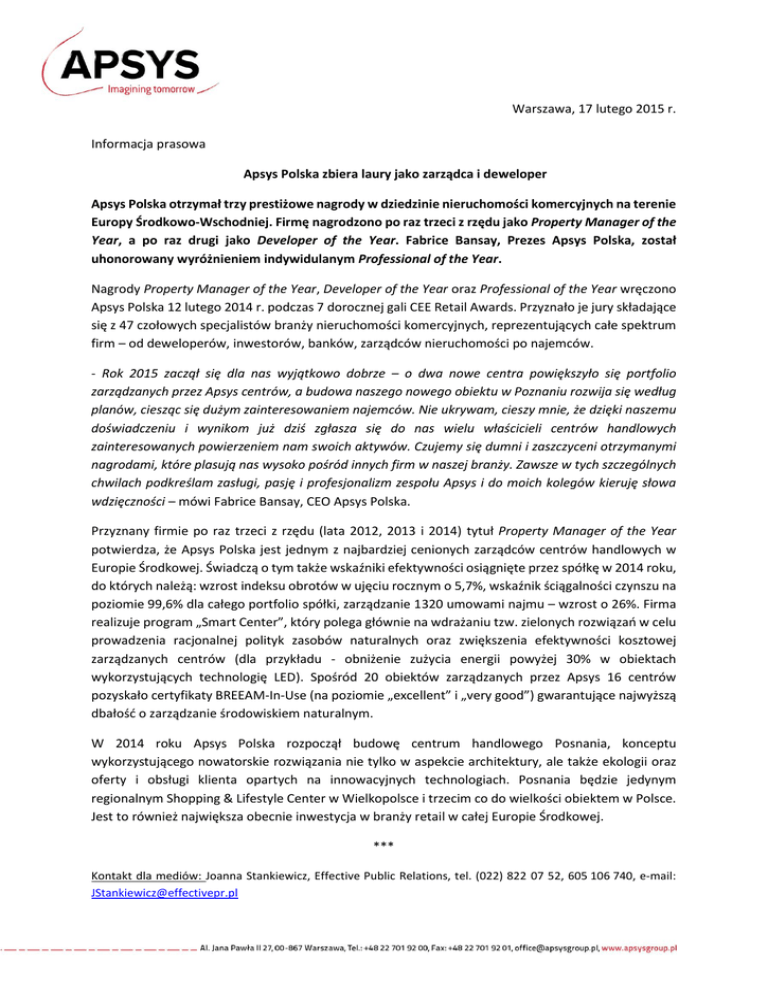 APSYS
Imagining tomorrow

Warszawa, 17 lutego 2015 r.

Informacja prasowa

Apsys Polska zbiera laury jako zarządca i deweloper

Apsys Polska otrzymał trzy prestiżowe nagrody w dziedzinie nieruchomości komercyjnych na terenie Europy Środkowo-Wschodniej. Firmę nagrodzono po raz trzeci z rzędu jako Property Manager of the Year, a po raz drugi jako Developer of the Year. Fabrice Bansay, Prezes Apsys Polska, został uhonorowany wyróżnieniem indywidulanym Professional of the Year.

Nagrody Property Manager of the Year, Developer of the Year oraz Professional of the Year wręczono Apsys Polska 12 lutego 2014 r. podczas 7 dorocznej gali CEE Retail Awards. Przyznało je jury składające się z 47 czołowych specjalistów branży nieruchomości komercyjnych, reprezentujących całe spektrum firm – od deweloperów, inwestorów, banków, zarządców nieruchomości po najemców.

- Rok 2015 zaczął się dla nas wyjątkowo dobrze – o dwa nowe centra powiększyło się portfolio zarządzanych przez Apsys centrów, a budowa naszego nowego obiektu w Poznaniu rozwija się według planów, ciesząc się dużym zainteresowaniem najemców. Nie ukrywam, cieszy mnie, że dzięki naszemu doświadczeniu i wynikom już dziś zgłasza się do nas wielu właścicieli centrów handlowych zainteresowanych powierzeniem nam swoich aktywów. Czujemy się dumni i zaszczyceni otrzymanymi nagrodami, które plasują nas wysoko pośród innych firm w naszej branży. Zawsze w tych szczególnych chwilach podkreślam zasługi, pasję i profesjonalizm zespołu Apsys i do moich kolegów kieruję słowa wdzięczności – mówi Fabrice Bansay, CEO Apsys Polska.

Przyznany firmie po raz trzeci z rzędu (lata 2012, 2013 i 2014) tytuł Property Manager of the Year potwierdza, że Apsys Polska jest jednym z najbardziej cenionych zarządców centrów handlowych w Europie Środkowej. Świadczą o tym także wskaźniki efektywności osiągnięte przez spółkę w 2014 roku, do których należą: wzrost indeksu obrotów w ujęciu rocznym o 5,7%, wskaźnik ściągalności czynszu na poziomie 99,6% dla całego portfolio spółki, zarządzanie 1320 umowami najmu – wzrost o 26%. Firma realizuje program „Smart Center", który polega głównie na wdrażaniu tzw. zielonych rozwiązań w celu prowadzenia racjonalnej polityk zasobów naturalnych oraz zwiększenia efektywności kosztowej zarządzanych centrów (dla przykładu - obniżenie zużycia energii powyżej 30% w obiektach wykorzystujących technologię LED). Spośród 20 obiektów zarządzanych przez Apsys 16 centrów pozyskało certyfikaty BREEAM-In-Use (na poziomie „excellent" i „very good") gwarantujące najwyższą dbałość o zarządzanie środowiskiem naturalnym.

W 2014 roku Apsys Polska rozpoczął budowę centrum handlowego Posnania, konceptu wykorzystującego nowatorskie rozwiązania nie tylko w aspekcie architektury, ale także ekologii oraz oferty i obsługi klienta opartych na innowacyjnych technologiach. Posnania będzie jedynym regionalnym Shopping & Lifestyle Center w Wielkopolsce i trzecim co do wielkości obiektem w Polsce. Jest to również największa obecnie inwestycja w branży retail w całej Europie Środkowej.

***

Kontakt dla mediów: Joanna Stankiewicz, Effective Public Relations, tel. (022) 822 07 52, 605 106 740, e-mail: JStankiewicz@effectivepr.pl

Al. Jana Pawła II 27, 00-867 Warszawa, Tel.: +48 22 701 92 00, Fax: +48 22 701 92 01, office@apsysgroup.pl, www.apsysgroup.pl